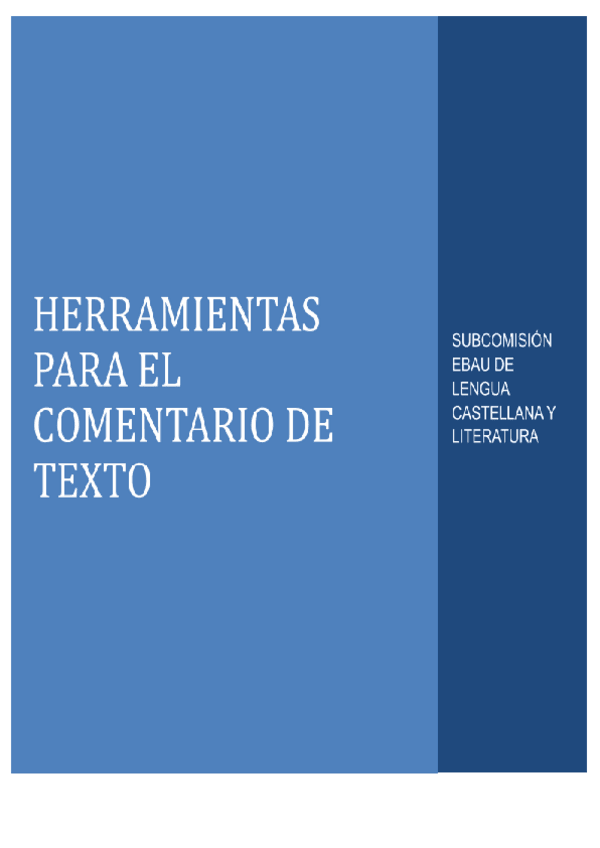 HERRAMIENTAS PARA EL COMENTARIO DE TEXTO

SUBCOMISIÓN EBAU DE LENGUA CASTELLANA Y LITERATURA